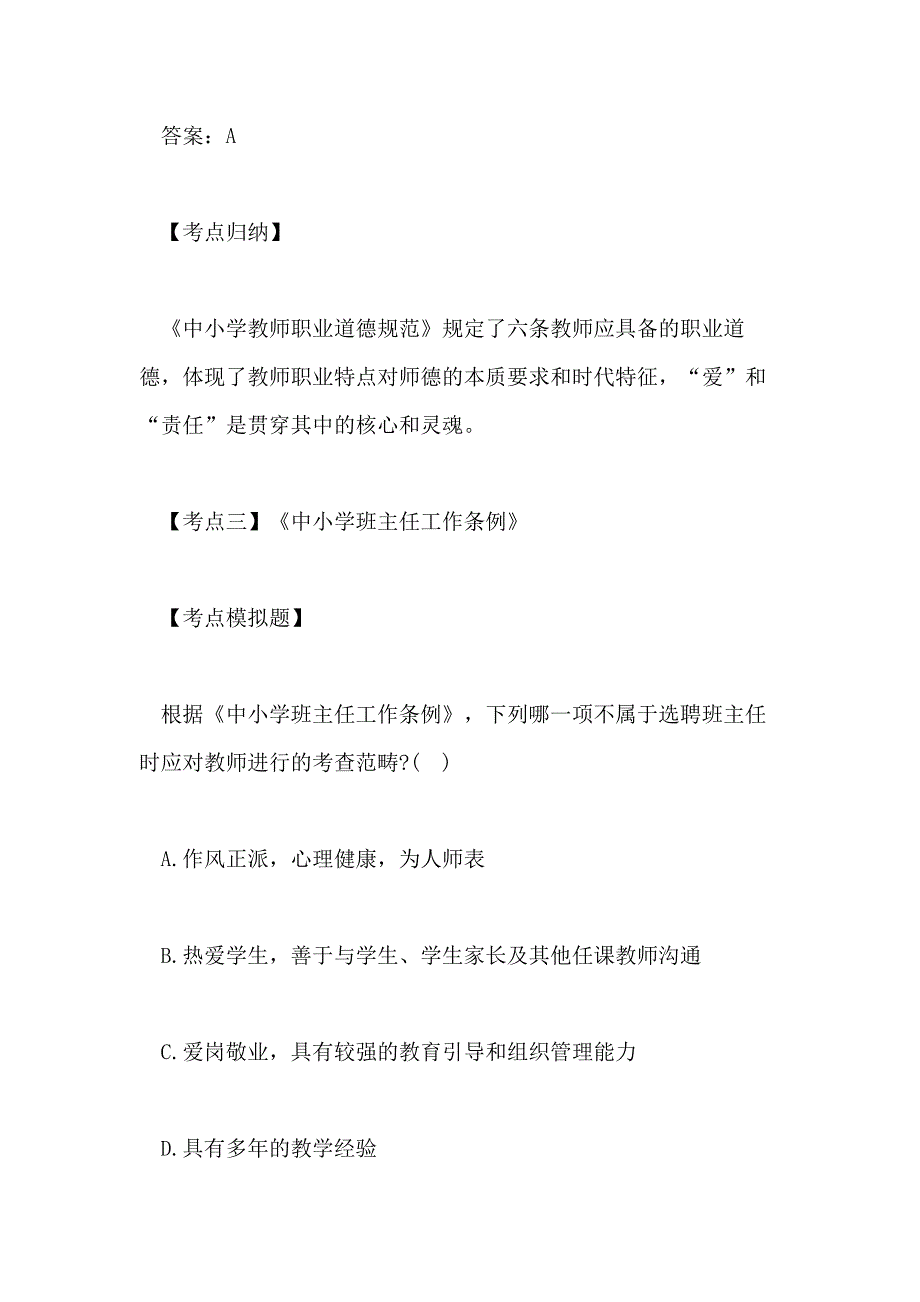 答案：A

【考点归纳】

《中小学教师职业道德规范》规定了六条教师应具备的职业道德，体现了教师职业特点对师德的本质要求和时代特征，“爱”和“责任”是贯穿其中的核心和灵魂。

【考点三】《中小学班主任工作条例》

【考点模拟题】

根据《中小学班主任工作条例》，下列哪一项不属于选聘班主任时应对教师进行的考查范畴?( )

A.作风正派，心理健康，为人师表

B.热爱学生，善于与学生、学生家长及其他任课教师沟通

C.爱岗敬业，具有较强的教育引导和组织管理能力

D.具有多年的教学经验